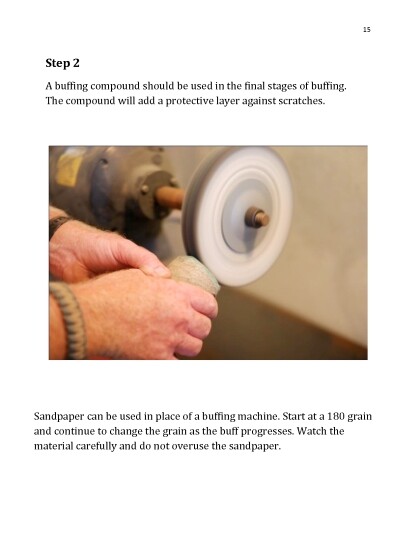 15

Step 2

A buffing compound should be used in the final stages of buffing. The compound will add a protective layer against scratches.

Sandpaper can be used in place of a buffing machine. Start at a 180 grain and continue to change the grain as the buff progresses. Watch the material carefully and do not overuse the sandpaper.